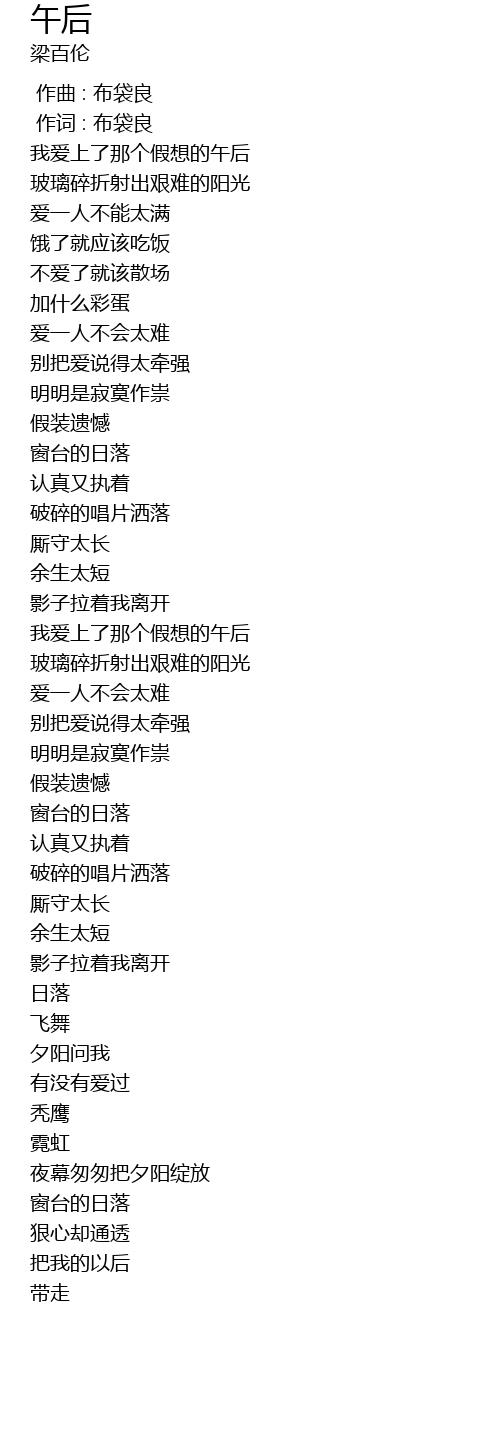 午后
梁百伦

作曲 : 布袋良
作词 : 布袋良
我爱上了那个假想的午后
玻璃碎折射出艰难的阳光
爱一人不能太满
饿了就应该吃饭
不爱了就该散场
加什么彩蛋
爱一人不会太难
别把爱说得太牵强
明明是寂寞作祟
假装遗憾
窗台的日落
认真又执着
破碎的唱片洒落
厮守太长
余生太短
影子拉着我离开
我爱上了那个假想的午后
玻璃碎折射出艰难的阳光
爱一人不会太难
别把爱说得太牵强
明明是寂寞作祟
假装遗憾
窗台的日落
认真又执着
破碎的唱片洒落
厮守太长
余生太短
影子拉着我离开
日落
飞舞
夕阳问我
有没有爱过
秃鹰
霓虹
夜幕匆匆把夕阳绽放
窗台的日落
狠心却通透
把我的以后
带走